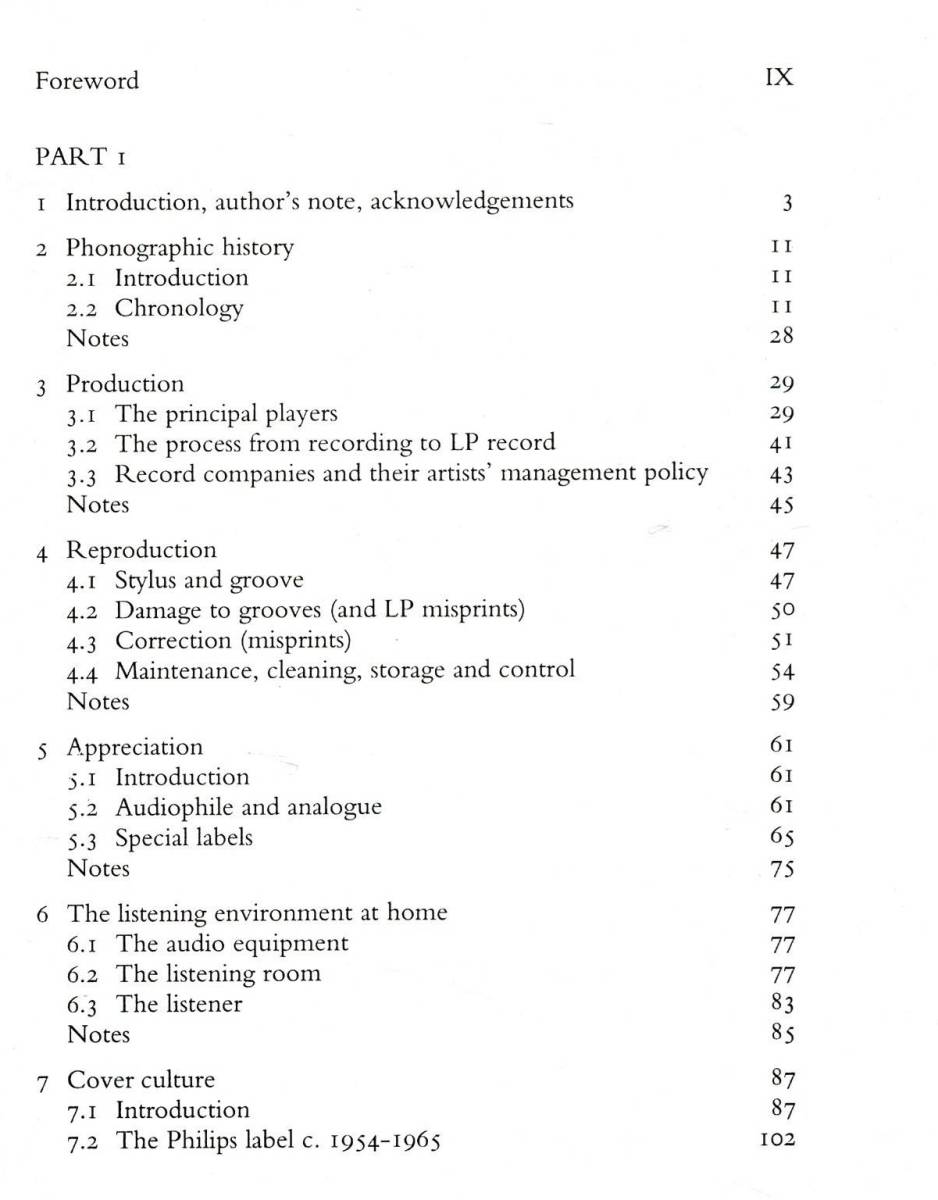 Foreword IX

PART 1

1 Introduction, author's note, acknowledgements 3

2 Phonographic history 11
2.1 Introduction 11
2.2 Chronology 11
Notes 28

3 Production 29
3.1 The principal players 29
3.2 The process from recording to LP record 41
3.3 Record companies and their artists' management policy 43
Notes 45

4 Reproduction 47
4.1 Stylus and groove 47
4.2 Damage to grooves (and LP misprints) 50
4.3 Correction (misprints) 51
4.4 Maintenance, cleaning, storage and control 54
Notes 59

5 Appreciation 61
5.1 Introduction 61
5.2 Audiophile and analogue 61
5.3 Special labels 65
Notes 75

6 The listening environment at home 77
6.1 The audio equipment 77
6.2 The listening room 77
6.3 The listener 83
Notes 85

7 Cover culture 87
7.1 Introduction 87
7.2 The Philips label c. 1954-1965 102